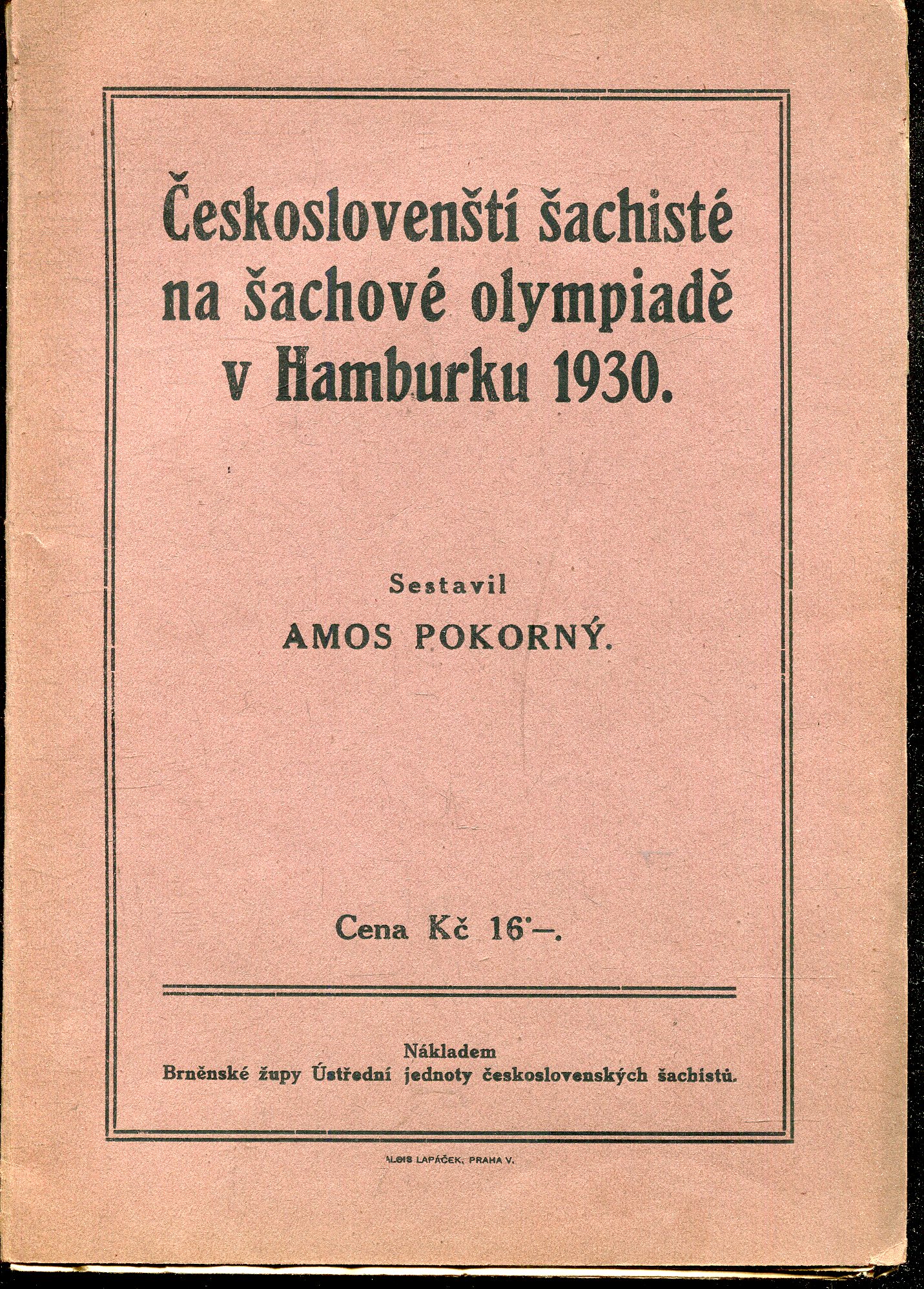 Českoslovenští šachisté na šachové olympiadě v Hamburku 1930.

Sestavil
AMOS POKORNÝ.

Cena Kč 16·—.

Nákladem
Brněnské župy Ústřední jednoty československých šachistů.

ALOIS LAPÁČEK, PRAHA V.